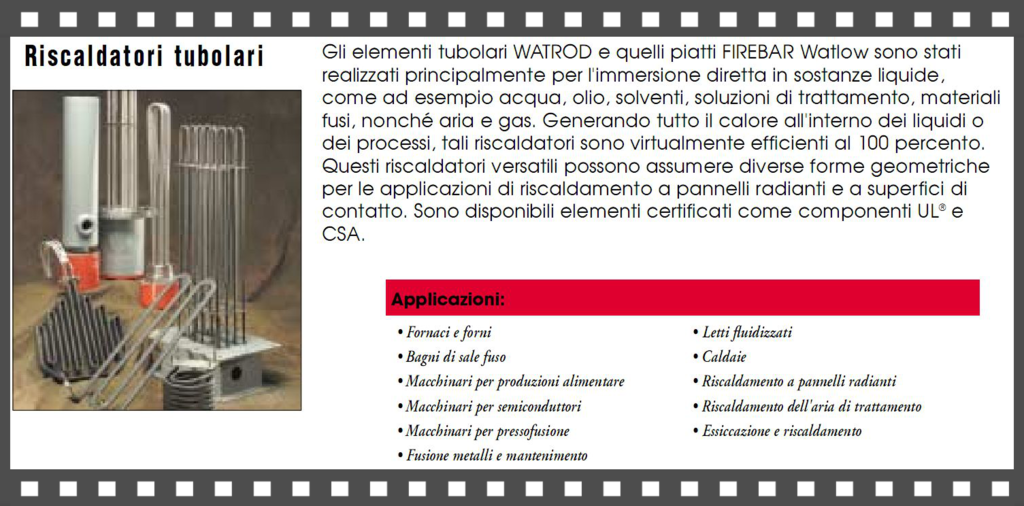 Riscaldatori tubolari

Gli elementi tubolari WATROD e quelli piatti FIREBAR Watlow sono stati realizzati principalmente per l'immersione diretta in sostanze liquide, come ad esempio acqua, olio, solventi, soluzioni di trattamento, materiali fusi, nonché aria e gas. Generando tutto il calore all'interno dei liquidi o dei processi, tali riscaldatori sono virtualmente efficienti al 100 percento. Questi riscaldatori versatili possono assumere diverse forme geometriche per le applicazioni di riscaldamento a pannelli radianti e a superfici di contatto. Sono disponibili elementi certificati come componenti UL® e CSA.

Applicazioni:

• Fornaci e forni
• Bagni di sale fuso
• Macchinari per produzioni alimentare
• Macchinari per semiconduttori
• Macchinari per pressofusione
• Fusione metalli e mantenimento

• Letti fluidizzati
• Caldaie
• Riscaldamento a pannelli radianti
• Riscaldamento dell'aria di trattamento
• Essiccazione e riscaldamento